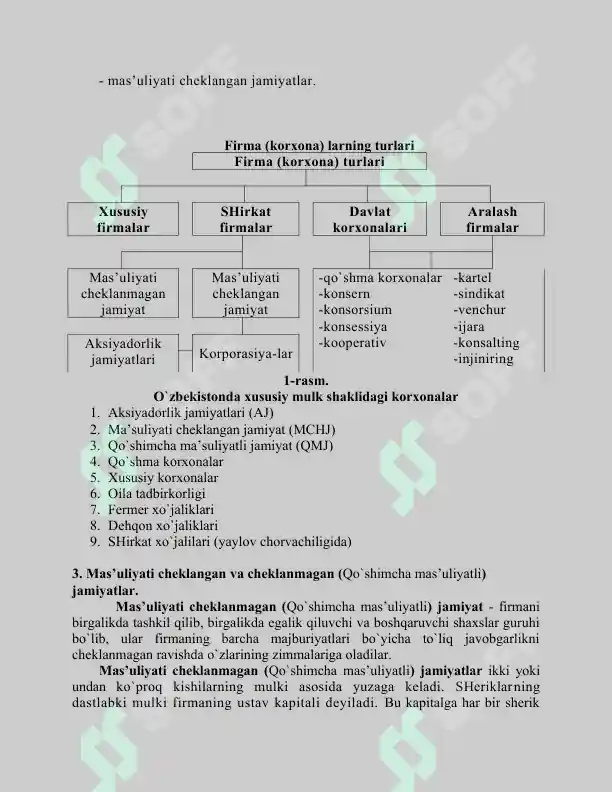 - mas'uliyati cheklangan jamiyatlar.

Firma (korxona) larning turlari

Firma (korxona) turlari

Xususiy firmalar

SHirkat firmalar

Davlat korxonalari

Aralash firmalar

Mas'uliyati cheklanmagan jamiyat

Mas'uliyati cheklangan jamiyat

Aksiyadorlik jamiyatlari

Korporasiya-lar

-qo`shma korxonalar
-konsern
-konsorsium
-konsessiya
-kooperativ

-kartel
-sindikat
-venchur
-ijara
-konsalting
-injiniring

1-rasm.
O`zbekistonda xususiy mulk shaklidagi korxonalar

1. Aksiyadorlik jamiyatlari (AJ)
2. Ma'suliyati cheklangan jamiyat (MCHJ)
3. Qo`shimcha ma'suliyatli jamiyat (QMJ)
4. Qo`shma korxonalar
5. Xususiy korxonalar
6. Oila tadbirkorligi
7. Fermer xo`jaliklari
8. Dehqon xo`jaliklari
9. SHirkat xo`jalilari (yaylov chorvachiligida)

3. Mas'uliyati cheklangan va cheklanmagan (Qo`shimcha mas'uliyatli) jamiyatlar.

Mas'uliyati cheklanmagan (Qo`shimcha mas'uliyatli) jamiyat - firmani birgalikda tashkil qilib, birgalikda egalik qiluvchi va boshqaruvchi shaxslar guruhi bo`lib, ular firmaning barcha majburiyatlari bo`yicha to`liq javobgarlikni cheklanmagan ravishda o`zlarining zimmalariga oladilar.

Mas'uliyati cheklanmagan (Qo`shimcha mas'uliyatli) jamiyatlar ikki yoki undan ko`proq kishilarning mulki asosida yuzaga keladi. SHeriklarning dastlabki mulki firmaning ustav kapitali deyiladi. Bu kapitalga har bir sherik

SOFF